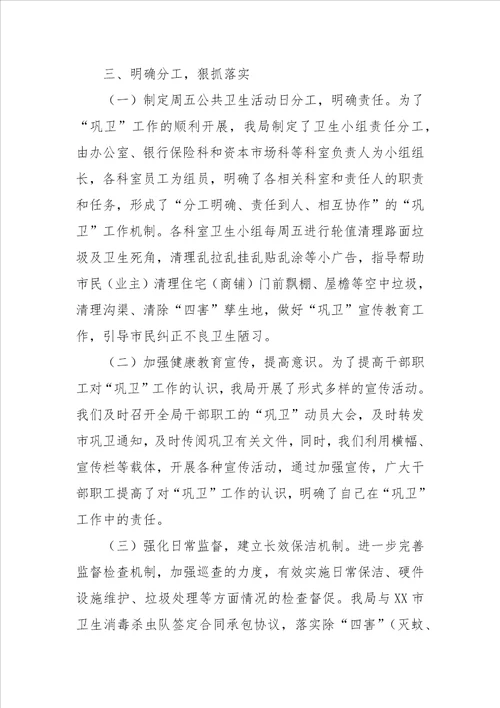 三、明确分工，狠抓落实

（一）制定周五公共卫生活动日分工，明确责任。为了“巩卫”工作的顺利开展，我局制定了卫生小组责任分工，由办公室、银行保险科和资本市场科等科室负责人为小组组长，各科室员工为组员，明确了各相关科室和责任人的职责和任务，形成了“分工明确、责任到人、相互协作”的“巩卫”工作机制。各科室卫生小组每周五进行轮值清理路面垃圾及卫生死角，清理乱拉乱挂乱贴乱涂等小广告，指导帮助市民（业主）清理住宅（商铺）门前飘棚、屋檐等空中垃圾，清理沟渠、清除“四害”孳生地，做好“巩卫”宣传教育工作，引导市民纠正不良卫生陋习。

（二）加强健康教育宣传，提高意识。为了提高干部职工对“巩卫”工作的认识，我局开展了形式多样的宣传活动。我们及时召开全局干部职工的“巩卫”动员大会，及时转发市巩卫通知，及时传阅巩卫有关文件，同时，我们利用横幅、宣传栏等载体，开展各种宣传活动，通过加强宣传，广大干部职工提高了对“巩卫”工作的认识，明确了自己在“巩卫”工作中的责任。

（三）强化日常监督，建立长效保洁机制。进一步完善监督检查机制，加强巡查的力度，有效实施日常保洁、硬件设施维护、垃圾处理等方面情况的检查督促。我局与XX市卫生消毒杀虫队签定合同承包协议，落实除“四害”（灭蚊、